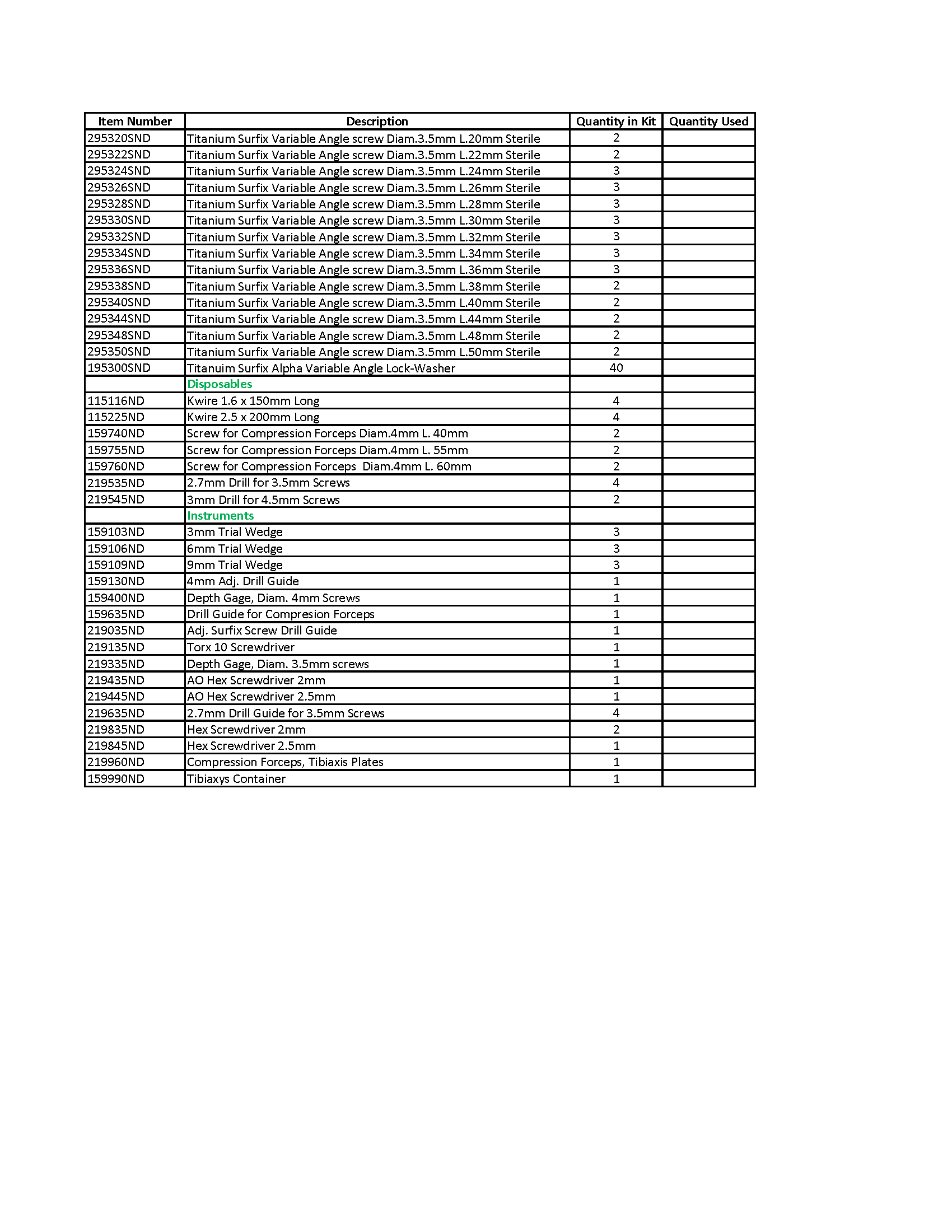 | Item Number | Description | Quantity in Kit | Quantity Used |
|---|---|---|---|
| 295320SND | Titanium Surfix Variable Angle screw Diam.3.5mm L.20mm Sterile | 2 | |
| 295322SND | Titanium Surfix Variable Angle screw Diam.3.5mm L.22mm Sterile | 2 | |
| 295324SND | Titanium Surfix Variable Angle screw Diam.3.5mm L.24mm Sterile | 3 | |
| 295326SND | Titanium Surfix Variable Angle screw Diam.3.5mm L.26mm Sterile | 3 | |
| 295328SND | Titanium Surfix Variable Angle screw Diam.3.5mm L.28mm Sterile | 3 | |
| 295330SND | Titanium Surfix Variable Angle screw Diam.3.5mm L.30mm Sterile | 3 | |
| 295332SND | Titanium Surfix Variable Angle screw Diam.3.5mm L.32mm Sterile | 3 | |
| 295334SND | Titanium Surfix Variable Angle screw Diam.3.5mm L.34mm Sterile | 3 | |
| 295336SND | Titanium Surfix Variable Angle screw Diam.3.5mm L.36mm Sterile | 3 | |
| 295338SND | Titanium Surfix Variable Angle screw Diam.3.5mm L.38mm Sterile | 2 | |
| 295340SND | Titanium Surfix Variable Angle screw Diam.3.5mm L.40mm Sterile | 2 | |
| 295344SND | Titanium Surfix Variable Angle screw Diam.3.5mm L.44mm Sterile | 2 | |
| 295348SND | Titanium Surfix Variable Angle screw Diam.3.5mm L.48mm Sterile | 2 | |
| 295350SND | Titanium Surfix Variable Angle screw Diam.3.5mm L.50mm Sterile | 2 | |
| 195300SND | Titanuim Surfix Alpha Variable Angle Lock-Washer | 40 | |
| | Disposables | | |
| 115116ND | Kwire 1.6 x 150mm Long | 4 | |
| 115225ND | Kwire 2.5 x 200mm Long | 4 | |
| 159740ND | Screw for Compression Forceps Diam.4mm L. 40mm | 2 | |
| 159755ND | Screw for Compression Forceps Diam.4mm L. 55mm | 2 | |
| 159760ND | Screw for Compression Forceps Diam.4mm L. 60mm | 2 | |
| 219535ND | 2.7mm Drill for 3.5mm Screws | 4 | |
| 219545ND | 3mm Drill for 4.5mm Screws | 2 | |
| | Instruments | | |
| 159103ND | 3mm Trial Wedge | 3 | |
| 159106ND | 6mm Trial Wedge | 3 | |
| 159109ND | 9mm Trial Wedge | 3 | |
| 159130ND | 4mm Adj. Drill Guide | 1 | |
| 159400ND | Depth Gage, Diam. 4mm Screws | 1 | |
| 159635ND | Drill Guide for Compresion Forceps | 1 | |
| 219035ND | Adj. Surfix Screw Drill Guide | 1 | |
| 219135ND | Torx 10 Screwdriver | 1 | |
| 219335ND | Depth Gage, Diam. 3.5mm screws | 1 | |
| 219435ND | AO Hex Screwdriver 2mm | 1 | |
| 219445ND | AO Hex Screwdriver 2.5mm | 1 | |
| 219635ND | 2.7mm Drill Guide for 3.5mm Screws | 4 | |
| 219835ND | Hex Screwdriver 2mm | 2 | |
| 219845ND | Hex Screwdriver 2.5mm | 1 | |
| 219960ND | Compression Forceps, Tibiaxis Plates | 1 | |
| 159990ND | Tibiaxys Container | 1 | |